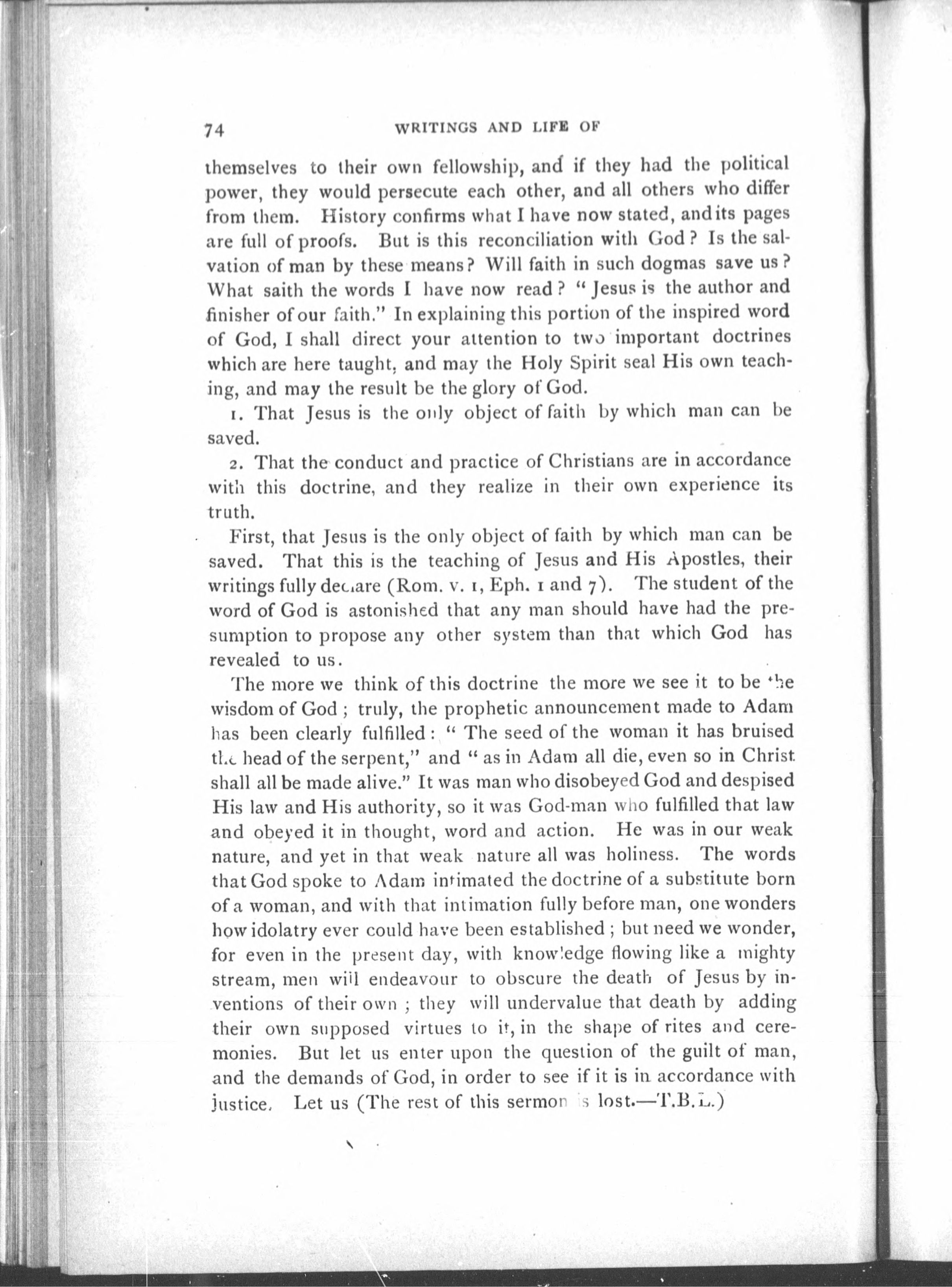 74 WRITINGS AND LIFE OF

themselves to their own fellowship, and if they had the political power, they would persecute each other, and all others who differ from them. History confirms what I have now stated, and its pages are full of proofs. But is this reconciliation with God? Is the salvation of man by these means? Will faith in such dogmas save us? What saith the words I have now read? "Jesus is the author and finisher of our faith." In explaining this portion of the inspired word of God, I shall direct your attention to two important doctrines which are here taught, and may the Holy Spirit seal His own teaching, and may the result be the glory of God.

1. That Jesus is the only object of faith by which man can be saved.

2. That the conduct and practice of Christians are in accordance with this doctrine, and they realize in their own experience its truth.

First, that Jesus is the only object of faith by which man can be saved. That this is the teaching of Jesus and His Apostles, their writings fully declare (Rom. v. 1, Eph. 1 and 7). The student of the word of God is astonished that any man should have had the presumption to propose any other system than that which God has revealed to us.

The more we think of this doctrine the more we see it to be the wisdom of God; truly, the prophetic announcement made to Adam has been clearly fulfilled: "The seed of the woman it has bruised the head of the serpent," and "as in Adam all die, even so in Christ shall all be made alive." It was man who disobeyed God and despised His law and His authority, so it was God-man who fulfilled that law and obeyed it in thought, word and action. He was in our weak nature, and yet in that weak nature all was holiness. The words that God spoke to Adam intimated the doctrine of a substitute born of a woman, and with that intimation fully before man, one wonders how idolatry ever could have been established; but need we wonder, for even in the present day, with knowledge flowing like a mighty stream, men will endeavour to obscure the death of Jesus by inventions of their own; they will undervalue that death by adding their own supposed virtues to it, in the shape of rites and ceremonies. But let us enter upon the question of the guilt of man, and the demands of God, in order to see if it is in accordance with justice. Let us (The rest of this sermon is lost.—T.B.L.)